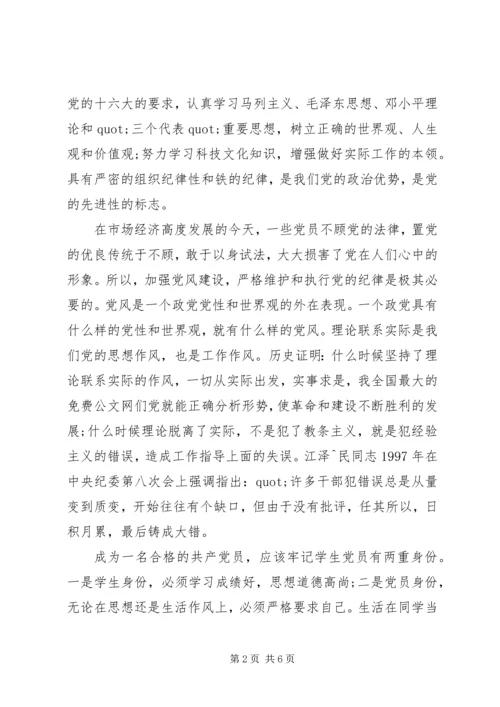 党的十六大的要求，认真学习马列主义、毛泽东思想、邓小平理论和 quot;三个代表 quot;重要思想，树立正确的世界观、人生观和价值观;努力学习科技文化知识，增强做好实际工作的本领。具有严密的组织纪律性和铁的纪律，是我们党的政治优势，是党的先进性的标志。

在市场经济高度发展的今天，一些党员不顾党的法律，置党的优良传统于不顾，敢于以身试法，大大损害了党在人们心中的形象。所以，加强党风建设，严格维护和执行党的纪律是极其必要的。党风是一个政党党性和世界观的外在表现。一个政党具有什么样的党性和世界观，就有什么样的党风。理论联系实际是我们党的思想作风，也是工作作风。历史证明：什么时候坚持了理论联系实际的作风，一切从实际出发，实事求是，我全国最大的免费公文网们党就能正确分析形势，使革命和建设不断胜利的发展;什么时候理论脱离了实际，不是犯了教条主义，就是犯经验主义的错误，造成工作指导上面的失误。江泽^民同志 1997 年在中央纪委第八次会上强调指出：quot;许多干部犯错误总是从量变到质变，开始往往有个缺口，但由于没有批评，任其所以，日积月累，最后铸成大错。

成为一名合格的共产党员，应该牢记学生党员有两重身份。一是学生身份，必须学习成绩好，思想道德高尚;二是党员身份，无论在思想还是生活作风上，必须严格要求自己。生活在同学当

第 2 页 共 6 页